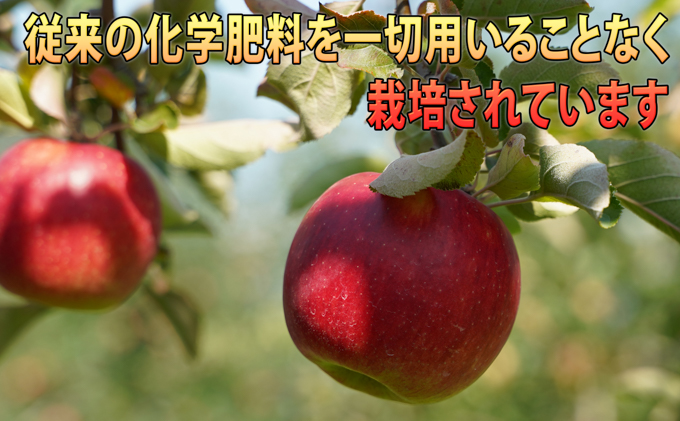 従来の化学肥料を一切用いることなく
栽培されています